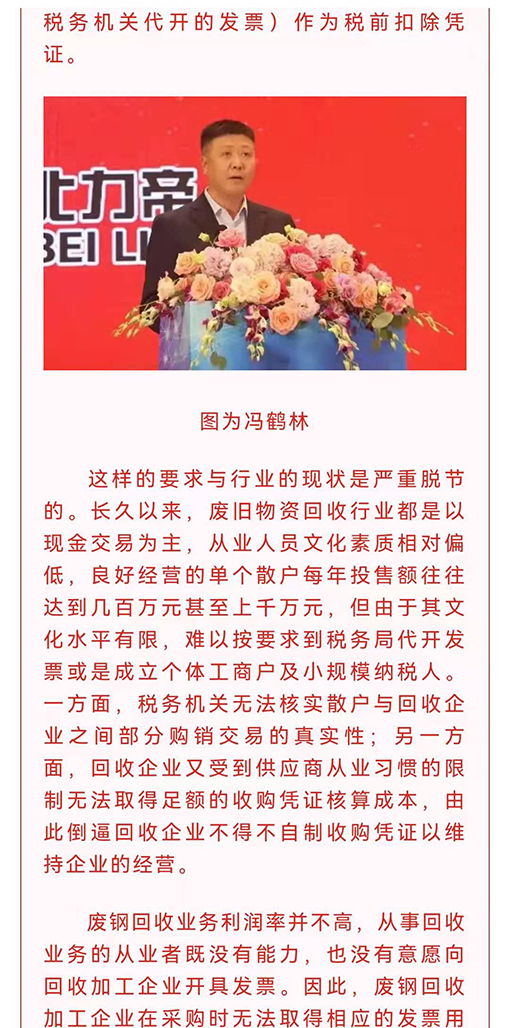 税务机关代开的发票）作为税前扣除凭证。

北力帝
BEI LI

图为冯鹤林

这样的要求与行业的现状是严重脱节的。长久以来，废旧物资回收行业都是以现金交易为主，从业人员文化素质相对偏低，良好经营的单个散户每年投售额往往达到几百万元甚至上千万元，但由于其文化水平有限，难以按要求到税务局代开发票或是成立个体工商户及小规模纳税人。一方面，税务机关无法核实散户与回收企业之间部分购销交易的真实性；另一方面，回收企业又受到供应商从业习惯的限制无法取得足额的收购凭证核算成本，由此倒逼回收企业不得不自制收购凭证以维持企业的经营。

废钢回收业务利润率并不高，从事回收业务的从业者既没有能力，也没有意愿向回收加工企业开具发票。因此，废钢回收加工企业在采购时无法取得相应的发票用